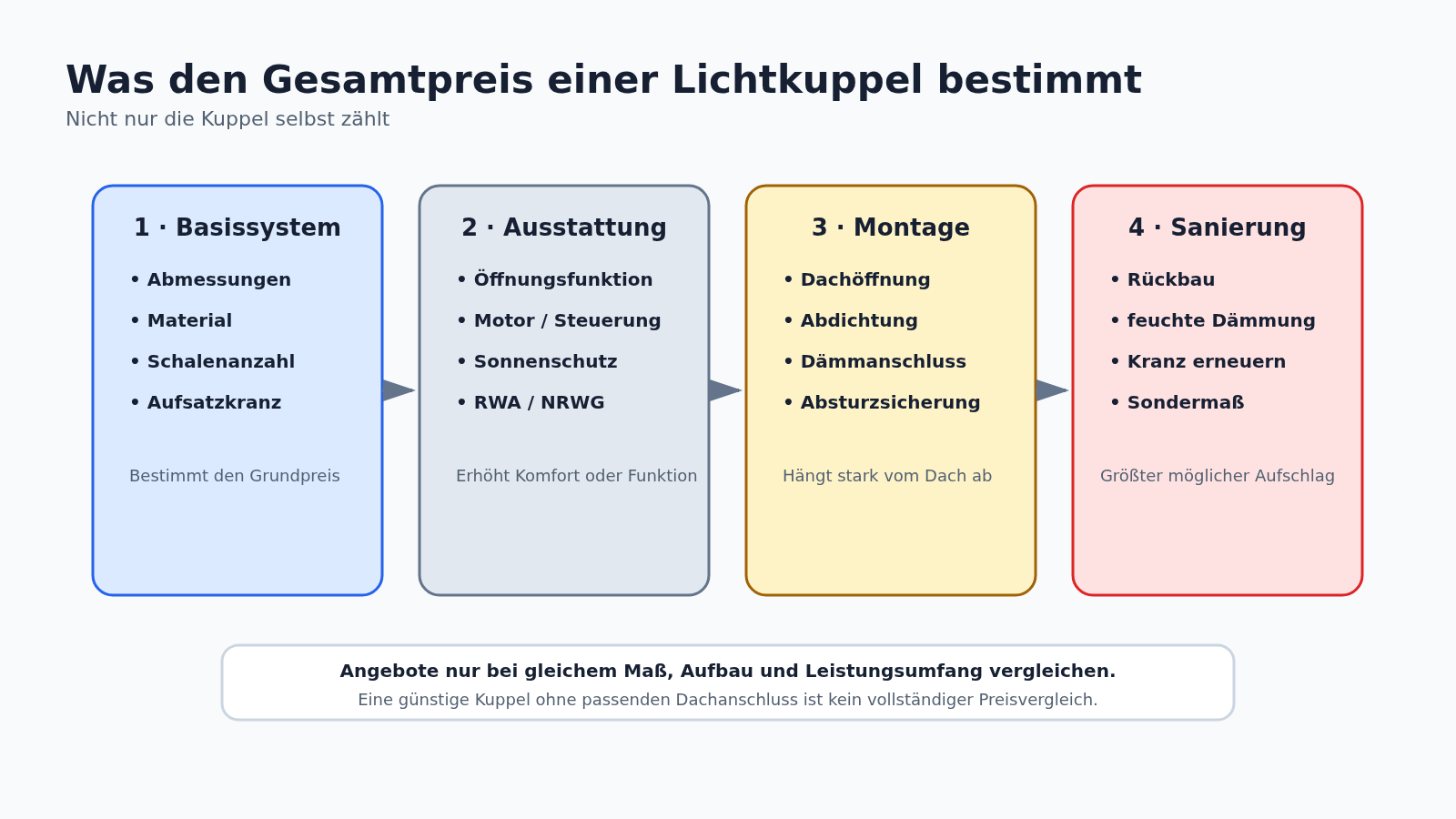 Was den Gesamtpreis einer Lichtkuppel bestimmt
Nicht nur die Kuppel selbst zählt

1 · Basissystem
• Abmessungen
• Material
• Schalenanzahl
• Aufsatzkranz
Bestimmt den Grundpreis

2 · Ausstattung
• Öffnungsfunktion
• Motor / Steuerung
• Sonnenschutz
• RWA / NRWG
Erhöht Komfort oder Funktion

3 · Montage
• Dachöffnung
• Abdichtung
• Dämmanschluss
• Absturzsicherung
Hängt stark vom Dach ab

4 · Sanierung
• Rückbau
• feuchte Dämmung
• Kranz erneuern
• Sondermaß
Größter möglicher Aufschlag

Angebote nur bei gleichem Maß, Aufbau und Leistungsumfang vergleichen.
Eine günstige Kuppel ohne passenden Dachanschluss ist kein vollständiger Preisvergleich.